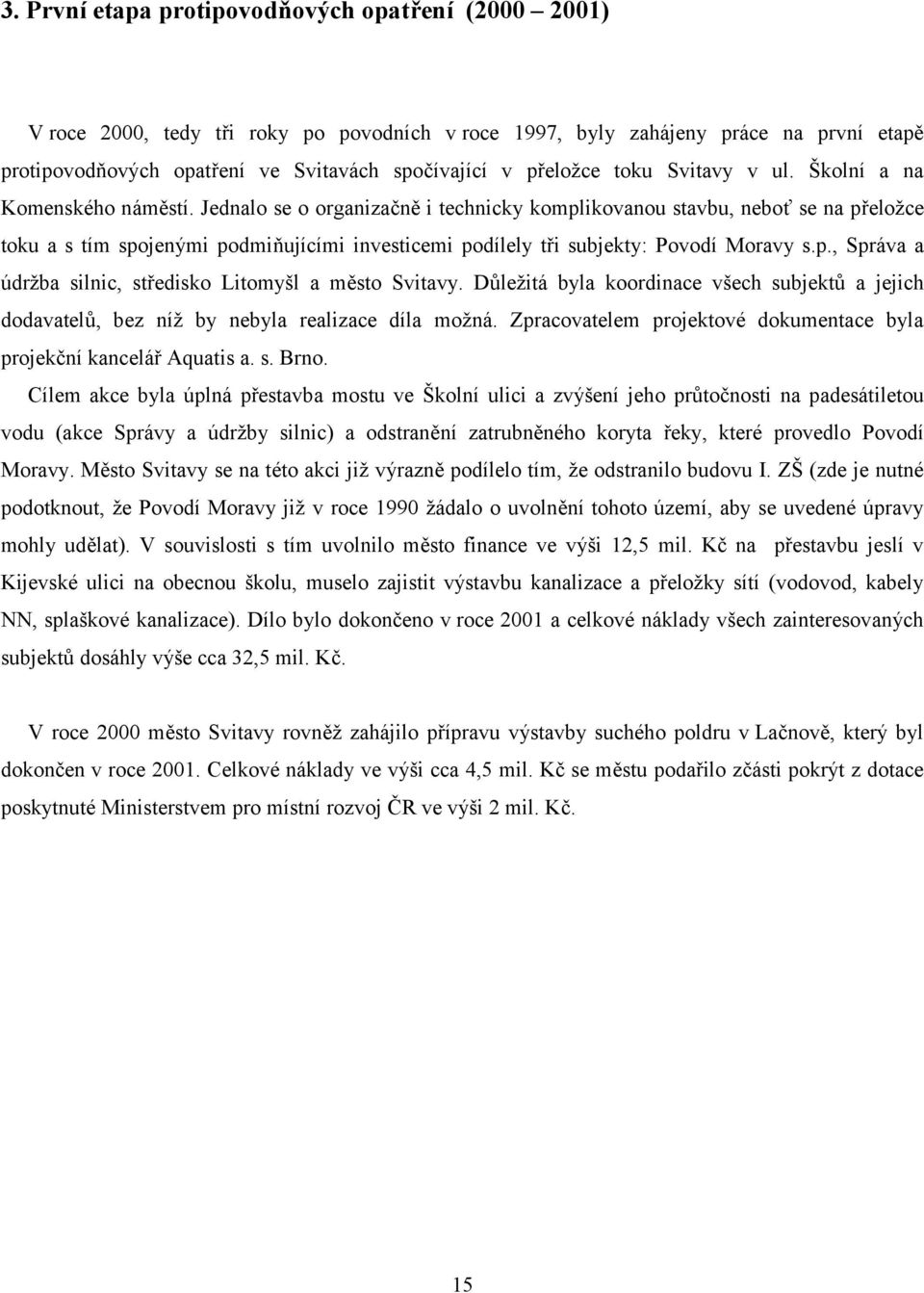 3. První etapa protipovodňových opatření (2000 – 2001)

V roce 2000, tedy tři roky po povodních v roce 1997, byly zahájeny práce na první etapě protipovodňových opatření ve Svitavách spočívající v přeložce toku Svitavy v ul. Školní a na Komenského náměstí. Jednalo se o organizačně i technicky komplikovanou stavbu, neboť se na přeložce toku a s tím spojenými podmiňujícími investicemi podílely tři subjekty: Povodí Moravy s.p., Správa a údržba silnic, středisko Litomyšl a město Svitavy. Důležitá byla koordinace všech subjektů a jejich dodavatelů, bez níž by nebyla realizace díla možná. Zpracovatelem projektové dokumentace byla projekční kancelář Aquatis a. s. Brno.
Cílem akce byla úplná přestavba mostu ve Školní ulici a zvýšení jeho průtočnosti na padesátiletou vodu (akce Správy a údržby silnic) a odstranění zatrubněného koryta řeky, které provedlo Povodí Moravy. Město Svitavy se na této akci již výrazně podílelo tím, že odstranilo budovu I. ZŠ (zde je nutné podotknout, že Povodí Moravy již v roce 1990 žádalo o uvolnění tohoto území, aby se uvedené úpravy mohly udělat). V souvislosti s tím uvolnilo město finance ve výši 12,5 mil. Kč na přestavbu jeslí v Kijevské ulici na obecnou školu, muselo zajistit výstavbu kanalizace a přeložky sítí (vodovod, kabely NN, splaškové kanalizace). Dílo bylo dokončeno v roce 2001 a celkové náklady všech zainteresovaných subjektů dosáhly výše cca 32,5 mil. Kč.

V roce 2000 město Svitavy rovněž zahájilo přípravu výstavby suchého poldru v Lačnově, který byl dokončen v roce 2001. Celkové náklady ve výši cca 4,5 mil. Kč se městu podařilo zčásti pokrýt z dotace poskytnuté Ministerstvem pro místní rozvoj ČR ve výši 2 mil. Kč.

15